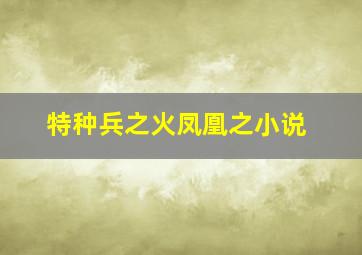 特种兵之火凤凰之小说